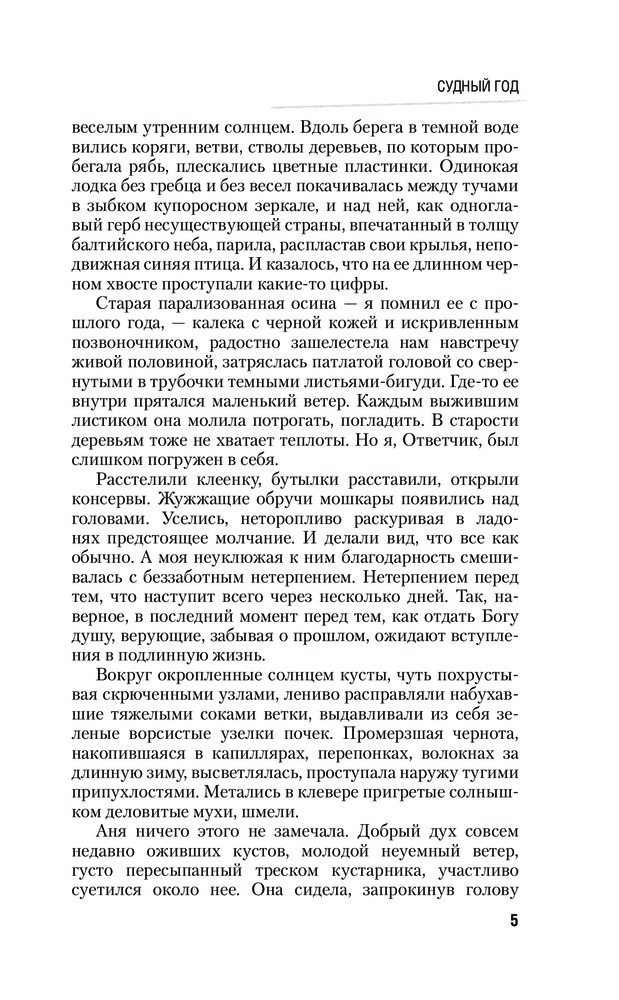 СУДНЫЙ ГОД

веселым утренним солнцем. Вдоль берега в темной воде вились коряги, ветви, стволы деревьев, по которым пробегала рябь, плескались цветные пластинки. Одинокая лодка без гребца и без весел покачивалась между тучами в зыбком купоросном зеркале, и над ней, как одноглавый герб несуществующей страны, впечатанный в толщу балтийского неба, парила, распластав свои крылья, неподвижная синяя птица. И казалось, что на ее длинном черном хвосте проступали какие-то цифры.

Старая парализованная осина — я помнил ее с прошлого года, — калека с черной кожей и искривленным позвоночником, радостно зашелестела нам навстречу живой половиной, затряслась патлатой головой со свернутыми в трубочки темными листьями-бигуди. Где-то ее внутри прятался маленький ветер. Каждым выжившим листиком она молила потрогать, погладить. В старости деревьям тоже не хватает теплоты. Но я, Ответчик, был слишком погружен в себя.

Расстелили клеенку, бутылки расставили, открыли консервы. Жужжащие обручи мошкары появились над головами. Уселись, неторопливо раскуривая в ладонях предстоящее молчание. И делали вид, что все как обычно. А моя неуклюжая к ним благодарность смешивалась с беззаботным нетерпением. Нетерпением перед тем, что наступит всего через несколько дней. Так, наверное, в последний момент перед тем, как отдать Богу душу, верующие, забывая о прошлом, ожидают вступления в подлинную жизнь.

Вокруг окропленные солнцем кусты, чуть похрустывая скрюченными узлами, лениво расправляли набухавшие тяжелыми соками ветки, выдавливали из себя зеленые ворсистые узелки почек. Промерзшая чернота, накопившаяся в капиллярах, перепонках, волокнах за длинную зиму, высветлялась, проступала наружу тугими припухлостями. Метались в клевере пригретые солнышком деловитые мухи, шмели.

Аня ничего этого не замечала. Добрый дух совсем недавно оживших кустов, молодой неуемный ветер, густо пересыпанный треском кустарника, участливо суетился около нее. Она сидела, запрокинув голову

5